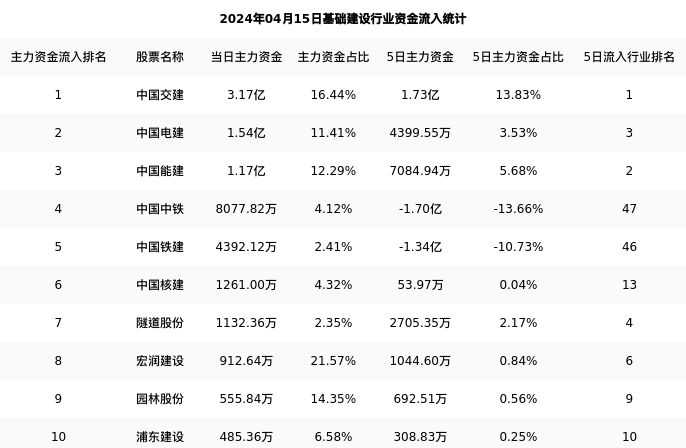 2024年04月15日基础建设行业资金流入统计

| 主力资金流入排名 | 股票名称 | 当日主力资金 | 主力资金占比 | 5日主力资金 | 5日主力资金占比 | 5日流入行业排名 |
|---|---|---|---|---|---|---|
| 1 | 中国交建 | 3.17亿 | 16.44% | 1.73亿 | 13.83% | 1 |
| 2 | 中国电建 | 1.54亿 | 11.41% | 4399.55万 | 3.53% | 3 |
| 3 | 中国能建 | 1.17亿 | 12.29% | 7084.94万 | 5.68% | 2 |
| 4 | 中国中铁 | 8077.82万 | 4.12% | -1.70亿 | -13.66% | 47 |
| 5 | 中国铁建 | 4392.12万 | 2.41% | -1.34亿 | -10.73% | 46 |
| 6 | 中国核建 | 1261.00万 | 4.32% | 53.97万 | 0.04% | 13 |
| 7 | 隧道股份 | 1132.36万 | 2.35% | 2705.35万 | 2.17% | 4 |
| 8 | 宏润建设 | 912.64万 | 21.57% | 1044.60万 | 0.84% | 6 |
| 9 | 园林股份 | 555.84万 | 14.35% | 692.51万 | 0.56% | 9 |
| 10 | 浦东建设 | 485.36万 | 6.58% | 308.83万 | 0.25% | 10 |